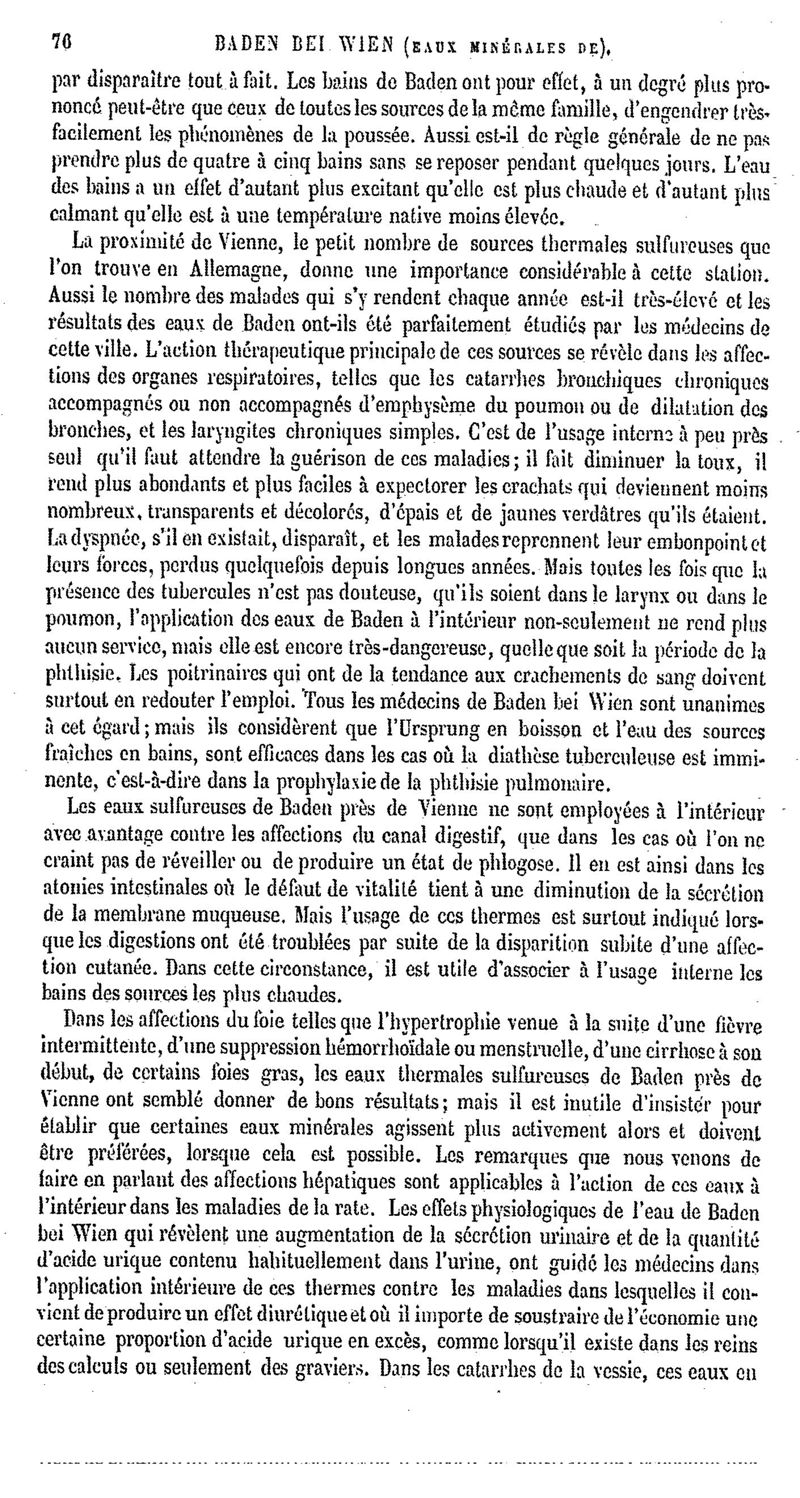 76 BADEN BEI WIEN (EAUX MINÉRALES DE).

par disparaître tout à fait. Les bains de Baden ont pour effet, à un degré plus prononcé peut-être que ceux de toutes les sources de la même famille, d'engendrer très-facilement les phénomènes de la poussée. Aussi est-il de règle générale de ne pas prendre plus de quatre à cinq bains sans se reposer pendant quelques jours. L'eau des bains a un effet d'autant plus excitant qu'elle est plus chaude et d'autant plus calmant qu'elle est à une température native moins élevée.

La proximité de Vienne, le petit nombre de sources thermales sulfureuses que l'on trouve en Allemagne, donne une importance considérable à cette station. Aussi le nombre des malades qui s'y rendent chaque année est-il très-élevé et les résultats des eaux de Baden ont-ils été parfaitement étudiés par les médecins de cette ville. L'action thérapeutique principale de ces sources se révèle dans les affections des organes respiratoires, telles que les catarrhes bronchiques chroniques accompagnés ou non accompagnés d'emphysème du poumon ou de dilatation des bronches, et les laryngites chroniques simples. C'est de l'usage interne à peu près seul qu'il faut attendre la guérison de ces maladies; il fait diminuer la toux, il rend plus abondants et plus faciles à expectorer les crachats qui deviennent moins nombreux, transparents et décolorés, d'épais et de jaunes verdâtres qu'ils étaient. La dyspnée, s'il en existait, disparaît, et les malades reprennent leur embonpoint et leurs forces, perdus quelquefois depuis longues années. Mais toutes les fois que la présence des tubercules n'est pas douteuse, qu'ils soient dans le larynx ou dans le poumon, l'application des eaux de Baden à l'intérieur non-seulement ne rend plus aucun service, mais elle est encore très-dangereuse, quelle que soit la période de la phthisie. Les poitrinaires qui ont de la tendance aux crachements de sang doivent surtout en redouter l'emploi. Tous les médecins de Baden bei Wien sont unanimes à cet égard; mais ils considèrent que l'Ursprung en boisson et l'eau des sources fraîches en bains, sont efficaces dans les cas où la diathèse tuberculeuse est imminente, c'est-à-dire dans la prophylaxie de la phthisie pulmonaire.

Les eaux sulfureuses de Baden près de Vienne ne sont employées à l'intérieur avec avantage contre les affections du canal digestif, que dans les cas où l'on ne craint pas de réveiller ou de produire un état de phlogose. Il en est ainsi dans les atonies intestinales où le défaut de vitalité tient à une diminution de la sécrétion de la membrane muqueuse. Mais l'usage de ces thermes est surtout indiqué lorsque les digestions ont été troublées par suite de la disparition subite d'une affection cutanée. Dans cette circonstance, il est utile d'associer à l'usage interne les bains des sources les plus chaudes.

Dans les affections du foie telles que l'hypertrophie venue à la suite d'une fièvre intermittente, d'une suppression hémorrhoïdale ou menstruelle, d'une cirrhose à son début, de certains foies gras, les eaux thermales sulfureuses de Baden près de Vienne ont semblé donner de bons résultats; mais il est inutile d'insister pour établir que certaines eaux minérales agissent plus activement alors et doivent être préférées, lorsque cela est possible. Les remarques que nous venons de faire en parlant des affections hépatiques sont applicables à l'action de ces eaux à l'intérieur dans les maladies de la rate. Les effets physiologiques de l'eau de Baden bei Wien qui révèlent une augmentation de la sécrétion urinaire et de la quantité d'acide urique contenu habituellement dans l'urine, ont guidé les médecins dans l'application intérieure de ces thermes contre les maladies dans lesquelles il convient de produire un effet diurétique et où il importe de soustraire de l'économie une certaine proportion d'acide urique en excès, comme lorsqu'il existe dans les reins des calculs ou seulement des graviers. Dans les catarrhes de la vessie, ces eaux en